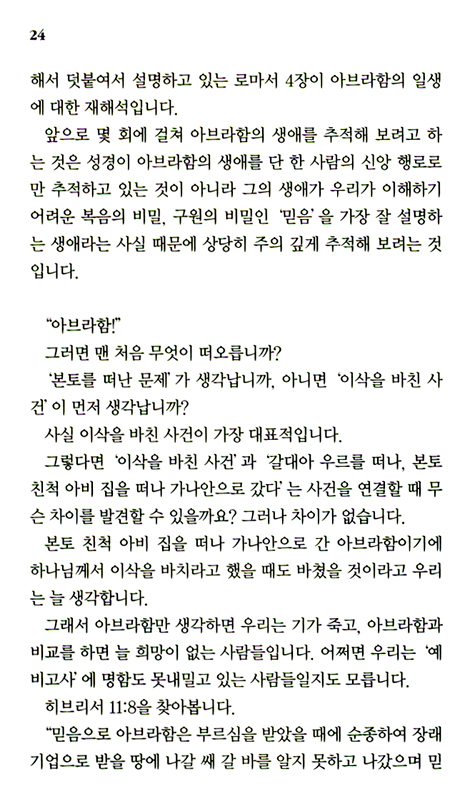 24

해서 덧붙여서 설명하고 있는 로마서 4장이 아브라함의 일생에 대한 재해석입니다.

앞으로 몇 회에 걸쳐 아브라함의 생애를 추적해 보려고 하는 것은 성경이 아브라함의 생애를 단 한 사람의 신앙 행로로만 추적하고 있는 것이 아니라 그의 생애가 우리가 이해하기 어려운 복음의 비밀, 구원의 비밀인 '믿음'을 가장 잘 설명하는 생애라는 사실 때문에 상당히 주의 깊게 추적해 보려는 것입니다.

"아브라함!"

그러면 맨 처음 무엇이 떠오릅니까?

'본토를 떠난 문제'가 생각납니까, 아니면 '이삭을 바친 사건'이 먼저 생각납니까?

사실 이삭을 바친 사건이 가장 대표적입니다.

그렇다면 '이삭을 바친 사건'과 '갈대아 우르를 떠나, 본토 친척 아비 집을 떠나 가나안으로 갔다'는 사건을 연결할 때 무슨 차이를 발견할 수 있을까요? 그러나 차이가 없습니다.

본토 친척 아비 집을 떠나 가나안으로 간 아브라함이기에 하나님께서 이삭을 바치라고 했을 때도 바쳤을 것이라고 우리는 늘 생각합니다.

그래서 아브라함만 생각하면 우리는 기가 죽고, 아브라함과 비교를 하면 늘 희망이 없는 사람들입니다. 어쩌면 우리는 '예비고사'에 명함도 못내밀고 있는 사람들일지도 모릅니다.

히브리서 11:8을 찾아봅니다.

"믿음으로 아브라함은 부르심을 받았을 때에 순종하여 장래 기업으로 받을 땅에 나갈 쌔 갈 바를 알지 못하고 나갔으며 믿